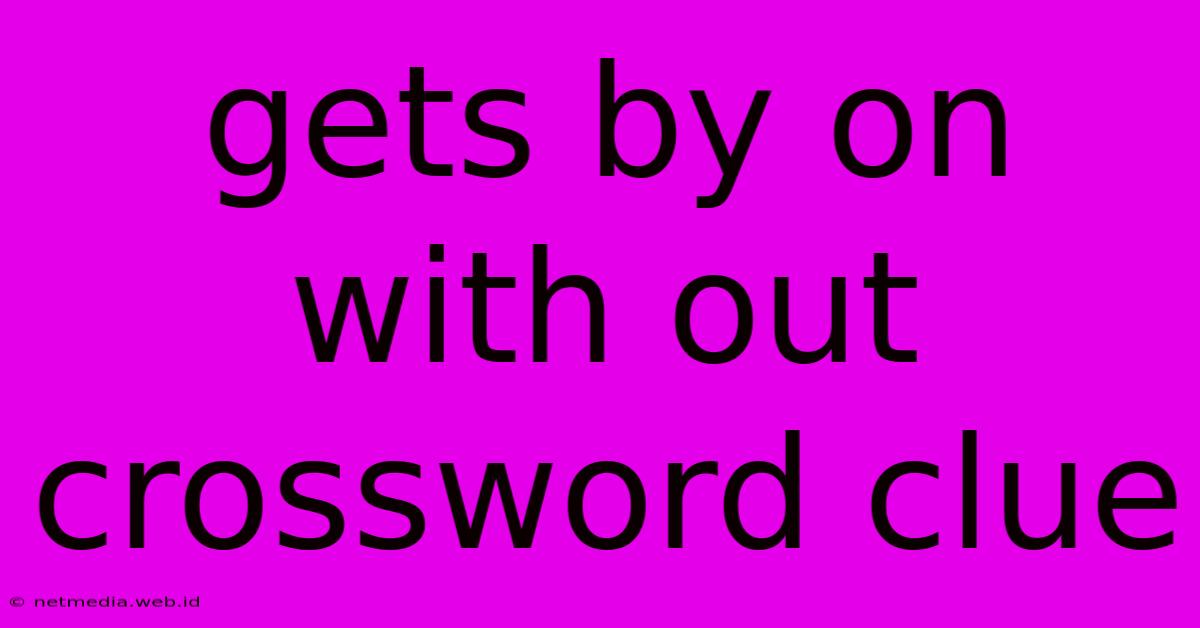 gets by on with out crossword clue

© netmedia.web.id